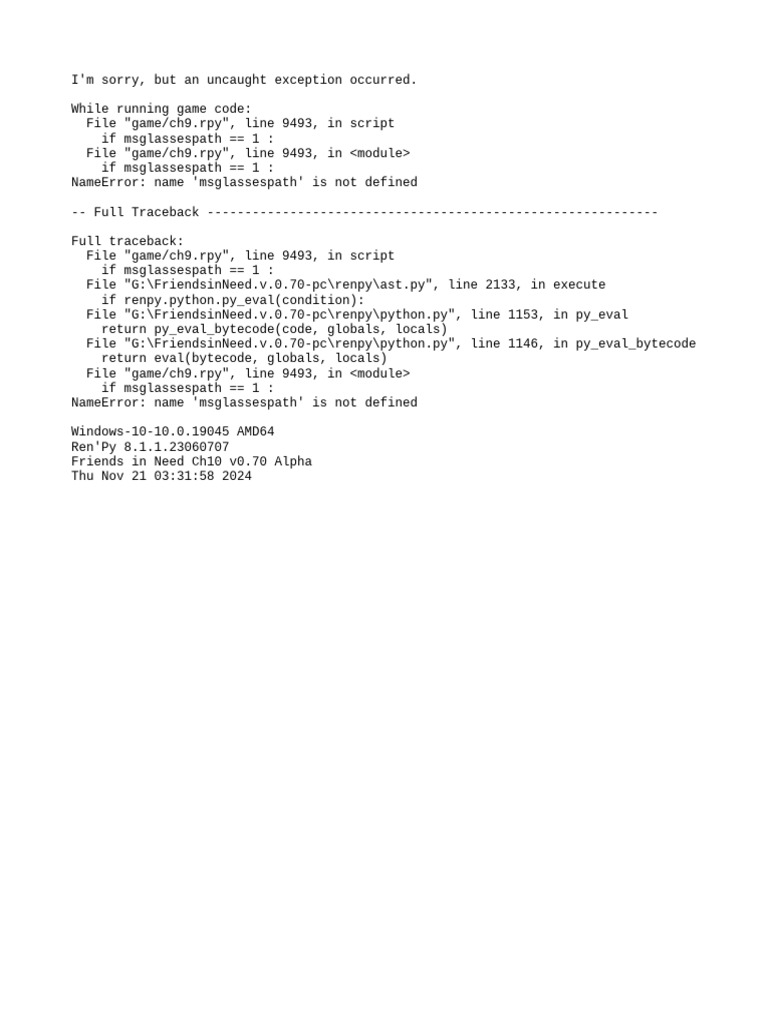 I'm sorry, but an uncaught exception occurred.

While running game code:
  File "game/ch9.rpy", line 9493, in script
    if msglassespath == 1 :
  File "game/ch9.rpy", line 9493, in <module>
    if msglassespath == 1 :
NameError: name 'msglassespath' is not defined

-- Full Traceback ------------------------------------------------------------

Full traceback:
  File "game/ch9.rpy", line 9493, in script
    if msglassespath == 1 :
  File "G:\FriendsinNeed.v.0.70-pc\renpy\ast.py", line 2133, in execute
    if renpy.python.py_eval(condition):
  File "G:\FriendsinNeed.v.0.70-pc\renpy\python.py", line 1153, in py_eval
    return py_eval_bytecode(code, globals, locals)
  File "G:\FriendsinNeed.v.0.70-pc\renpy\python.py", line 1146, in py_eval_bytecode
    return eval(bytecode, globals, locals)
  File "game/ch9.rpy", line 9493, in <module>
    if msglassespath == 1 :
NameError: name 'msglassespath' is not defined

Windows-10-10.0.19045 AMD64
Ren'Py 8.1.1.23060707
Friends in Need Ch10 v0.70 Alpha
Thu Nov 21 03:31:58 2024